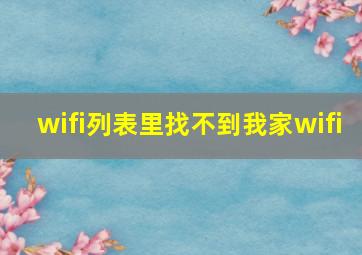 wifi列表里找不到我家wifi